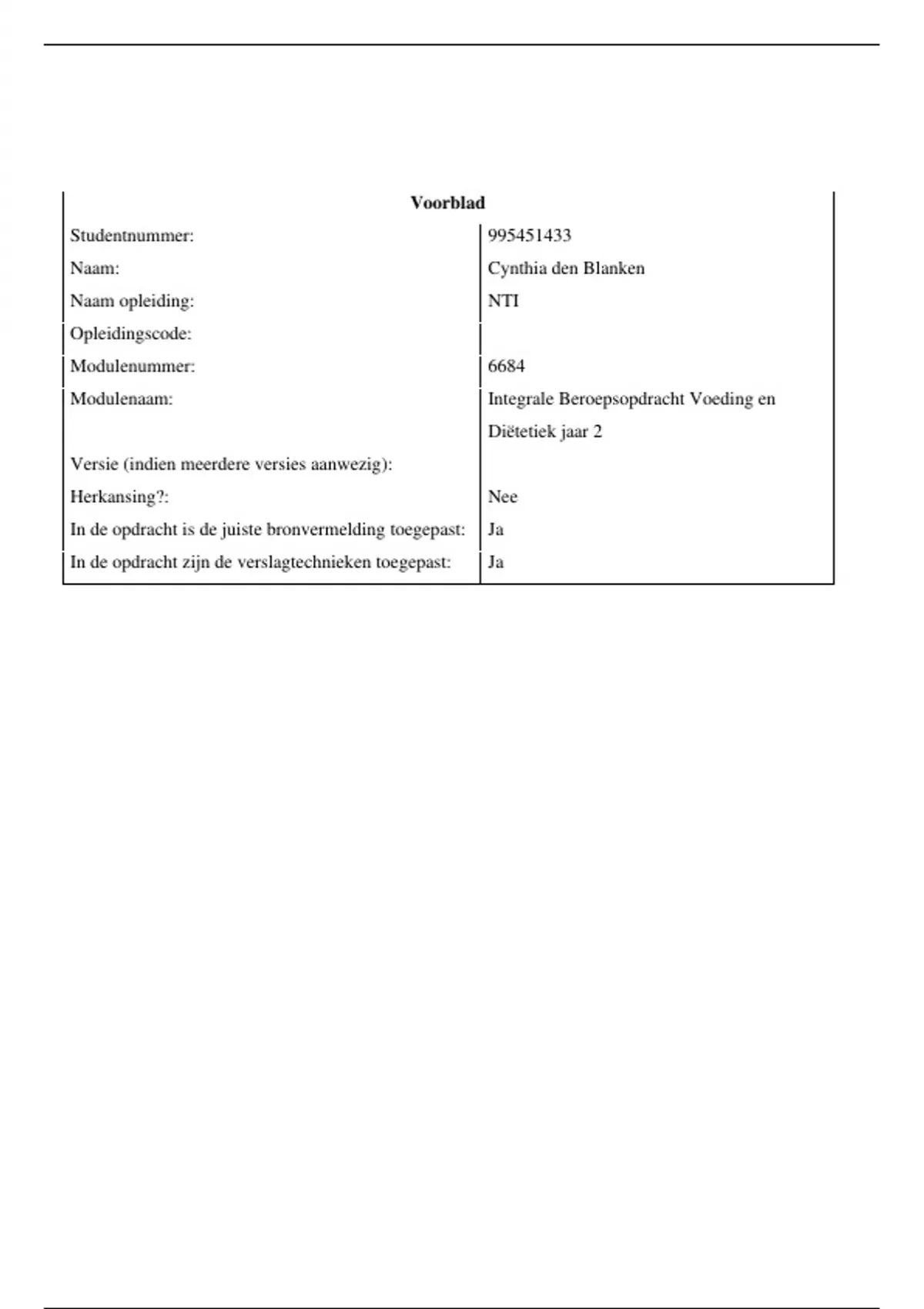 | Voorblad | |
|---|---|
| Studentnummer: | 995451433 |
| Naam: | Cynthia den Blanken |
| Naam opleiding: | NTI |
| Opleidingscode: | |
| Modulenummer: | 6684 |
| Modulenaam: | Integrale Beroepsopdracht Voeding en Diëtetiek jaar 2 |
| Versie (indien meerdere versies aanwezig): | |
| Herkansing?: | Nee |
| In de opdracht is de juiste bronvermelding toegepast: | Ja |
| In de opdracht zijn de verslagtechnieken toegepast: | Ja |